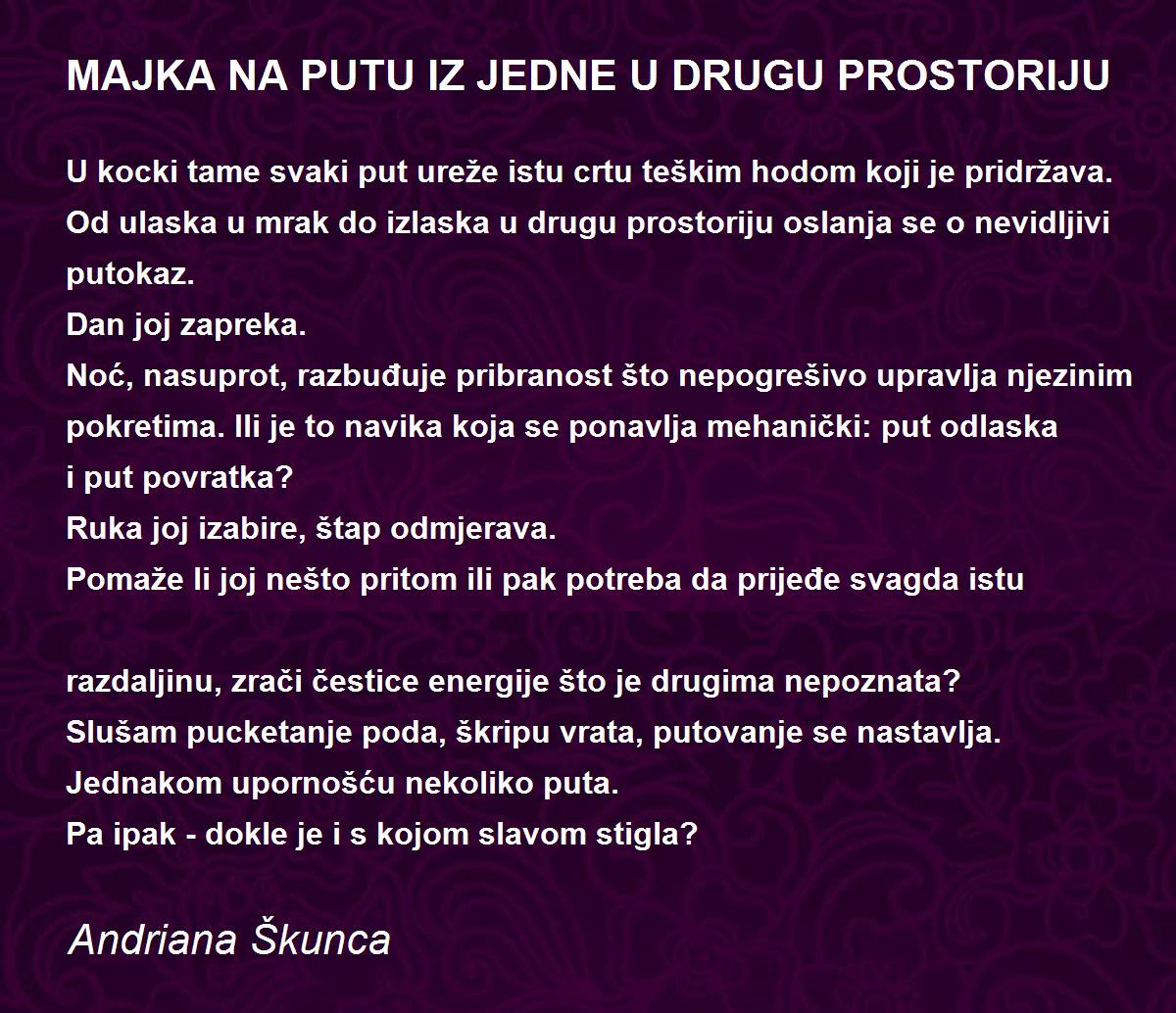 MAJKA NA PUTU IZ JEDNE U DRUGU PROSTORIJU

U kocki tame svaki put ureže istu crtu teškim hodom koji je pridržava.
Od ulaska u mrak do izlaska u drugu prostoriju oslanja se o nevidljivi putokaz.
Dan joj zapreka.
Noć, nasuprot, razbuđuje pribranost što nepogrešivo upravlja njezinim pokretima. Ili je to navika koja se ponavlja mehanički: put odlaska i put povratka?
Ruka joj izabire, štap odmjerava.
Pomaže li joj nešto pritom ili pak potreba da prijeđe svagda istu

razdaljinu, zrači čestice energije što je drugima nepoznata?
Slušam pucketanje poda, škripu vrata, putovanje se nastavlja.
Jednakom upornošću nekoliko puta.
Pa ipak - dokle je i s kojom slavom stigla?

Andriana Škunca